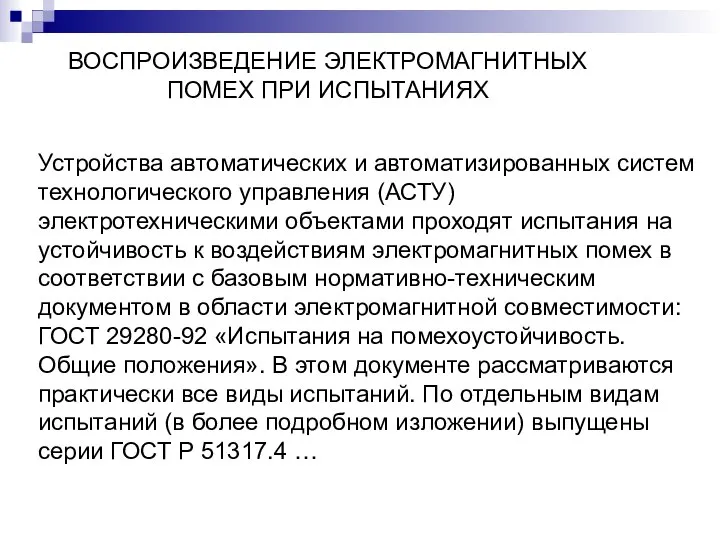 ВОСПРОИЗВЕДЕНИЕ ЭЛЕКТРОМАГНИТНЫХ ПОМЕХ ПРИ ИСПЫТАНИЯХ

Устройства автоматических и автоматизированных систем технологического управления (АСТУ) электротехническими объектами проходят испытания на устойчивость к воздействиям электромагнитных помех в соответствии с базовым нормативно-техническим документом в области электромагнитной совместимости: ГОСТ 29280-92 «Испытания на помехоустойчивость. Общие положения». В этом документе рассматриваются практически все виды испытаний. По отдельным видам испытаний (в более подробном изложении) выпущены серии ГОСТ Р 51317.4 …